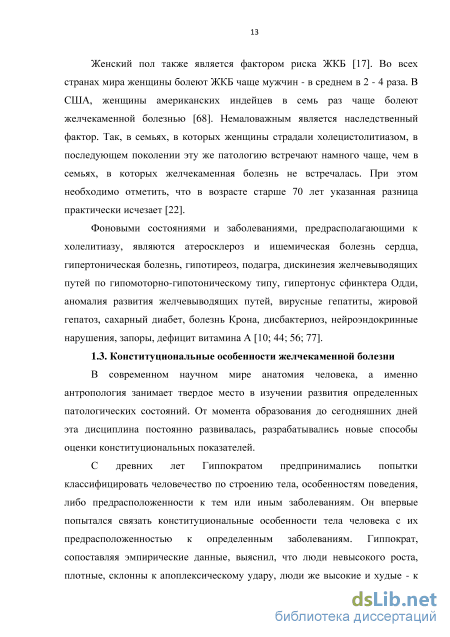 13

Женский пол также является фактором риска ЖКБ [17]. Во всех странах мира женщины болеют ЖКБ чаще мужчин - в среднем в 2 - 4 раза. В США, женщины американских индейцев в семь раз чаще болеют желчекаменной болезнью [68]. Немаловажным является наследственный фактор. Так, в семьях, в которых женщины страдали холецистолитиазом, в последующем поколении эту же патологию встречают намного чаще, чем в семьях, в которых желчекаменная болезнь не встречалась. При этом необходимо отметить, что в возрасте старше 70 лет указанная разница практически исчезает [22].

Фоновыми состояниями и заболеваниями, предрасполагающими к холелитиазу, являются атеросклероз и ишемическая болезнь сердца, гипертоническая болезнь, гипотиреоз, подагра, дискинезия желчевыводящих путей по гипомоторно-гипотоническому типу, гипертонус сфинктера Одди, аномалия развития желчевыводящих путей, вирусные гепатиты, жировой гепатоз, сахарный диабет, болезнь Крона, дисбактериоз, нейроэндокринные нарушения, запоры, дефицит витамина А [10; 44; 56; 77].

1.3. Конституциональные особенности желчекаменной болезни

В современном научном мире анатомия человека, а именно антропология занимает твердое место в изучении развития определенных патологических состояний. От момента образования до сегодняшних дней эта дисциплина постоянно развивалась, разрабатывались новые способы оценки конституциональных показателей.

С древних лет Гиппократом предпринимались попытки классифицировать человечество по строению тела, особенностям поведения, либо предрасположенности к тем или иным заболеваниям. Он впервые попытался связать конституциональные особенности тела человека с их предрасположенностью к определенным заболеваниям. Гиппократ, сопоставляя эмпирические данные, выяснил, что люди невысокого роста, плотные, склонны к апоплексическому удару, люди же высокие и худые - к

dsLib.net
библиотека диссертаций